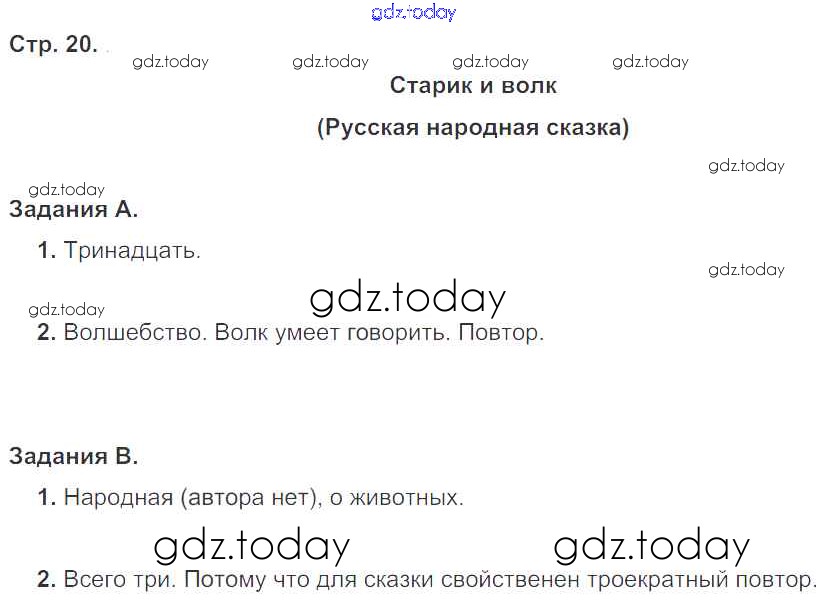 Стр. 20.

Старик и волк

(Русская народная сказка)

Задания А.

1. Тринадцать.

2. Волшебство. Волк умеет говорить. Повтор.

Задания В.

1. Народная (автора нет), о животных.

2. Всего три. Потому что для сказки свойственен троекратный повтор.

gdz.today